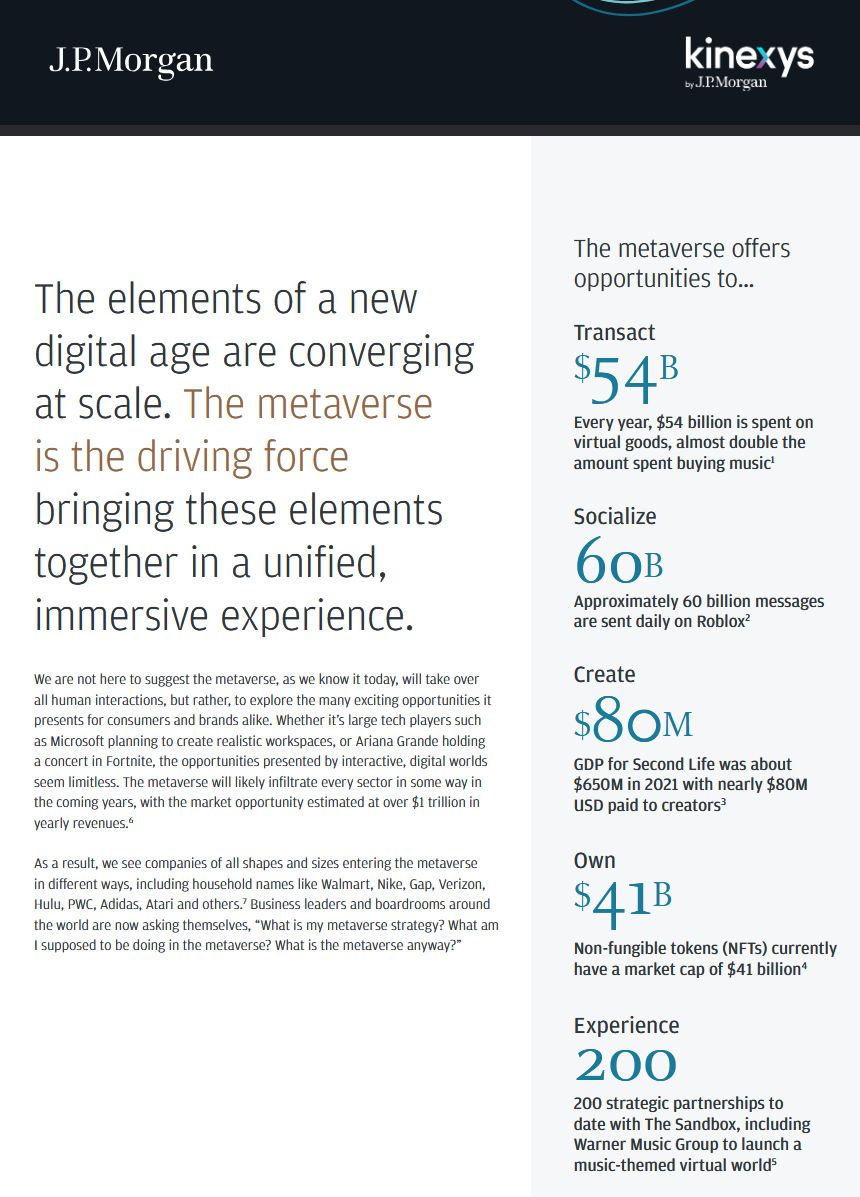 J.P.Morgan

kinexys
by J.P.Morgan

The elements of a new digital age are converging at scale. The metaverse is the driving force bringing these elements together in a unified, immersive experience.

We are not here to suggest the metaverse, as we know it today, will take over all human interactions, but rather, to explore the many exciting opportunities it presents for consumers and brands alike. Whether it's large tech players such as Microsoft planning to create realistic workspaces, or Ariana Grande holding a concert in Fortnite, the opportunities presented by interactive, digital worlds seem limitless. The metaverse will likely infiltrate every sector in some way in the coming years, with the market opportunity estimated at over $1 trillion in yearly revenues.$^{6}$

As a result, we see companies of all shapes and sizes entering the metaverse in different ways, including household names like Walmart, Nike, Gap, Verizon, Hulu, PWC, Adidas, Atari and others.$^{7}$ Business leaders and boardrooms around the world are now asking themselves, "What is my metaverse strategy? What am I supposed to be doing in the metaverse? What is the metaverse anyway?"

The metaverse offers opportunities to...

Transact
$54B

Every year, $54 billion is spent on virtual goods, almost double the amount spent buying music$^{1}$

Socialize
60B

Approximately 60 billion messages are sent daily on Roblox$^{2}$

Create
$80M

GDP for Second Life was about $650M in 2021 with nearly $80M USD paid to creators$^{3}$

Own
$41B

Non-fungible tokens (NFTs) currently have a market cap of $41 billion$^{4}$

Experience
200

200 strategic partnerships to date with The Sandbox, including Warner Music Group to launch a music-themed virtual world$^{5}$